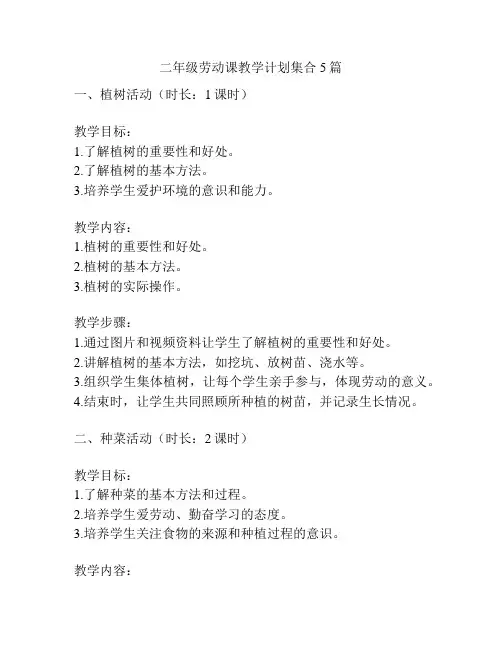 二年级劳动课教学计划集合 5 篇

一、植树活动（时长：1 课时）

教学目标：
1.了解植树的重要性和好处。
2.了解植树的基本方法。
3.培养学生爱护环境的意识和能力。

教学内容：
1.植树的重要性和好处。
2.植树的基本方法。
3.植树的实际操作。

教学步骤：
1.通过图片和视频资料让学生了解植树的重要性和好处。
2.讲解植树的基本方法，如挖坑、放树苗、浇水等。
3.组织学生集体植树，让每个学生亲手参与，体现劳动的意义。
4.结束时，让学生共同照顾所种植的树苗，并记录生长情况。

二、种菜活动（时长：2 课时）

教学目标：
1.了解种菜的基本方法和过程。
2.培养学生爱劳动、勤奋学习的态度。
3.培养学生关注食物的来源和种植过程的意识。

教学内容：